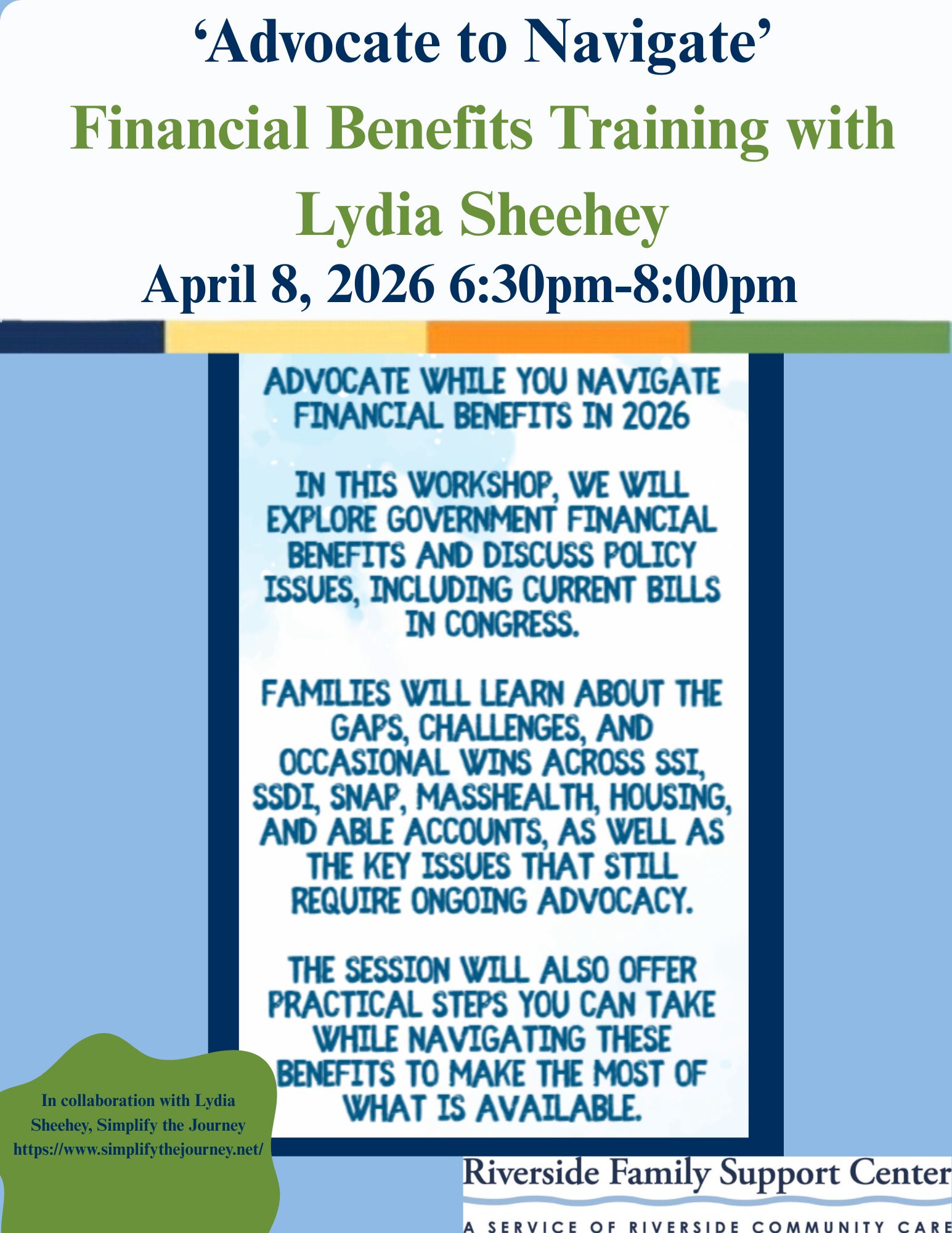 ‘Advocate to Navigate’

Financial Benefits Training with Lydia Sheehey

April 8, 2026 6:30pm-8:00pm

ADVOCATE WHILE YOU NAVIGATE FINANCIAL BENEFITS IN 2026

IN THIS WORKSHOP, WE WILL EXPLORE GOVERNMENT FINANCIAL BENEFITS AND DISCUSS POLICY ISSUES, INCLUDING CURRENT BILLS IN CONGRESS.

FAMILIES WILL LEARN ABOUT THE GAPS, CHALLENGES, AND OCCASIONAL WINS ACROSS SSI, SSDI, SNAP, MASSHEALTH, HOUSING, AND ABLE ACCOUNTS, AS WELL AS THE KEY ISSUES THAT STILL REQUIRE ONGOING ADVOCACY.

THE SESSION WILL ALSO OFFER PRACTICAL STEPS YOU CAN TAKE WHILE NAVIGATING THESE BENEFITS TO MAKE THE MOST OF WHAT IS AVAILABLE.

In collaboration with Lydia Sheehey, Simplify the Journey https://www.simplifythejourney.net/

Riverside Family Support Center
A SERVICE OF RIVERSIDE COMMUNITY CARE